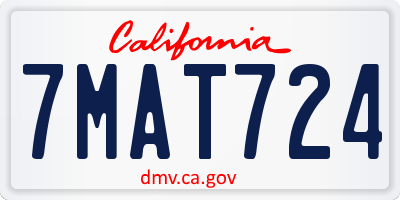 California

7MAT724

dmv.ca.gov